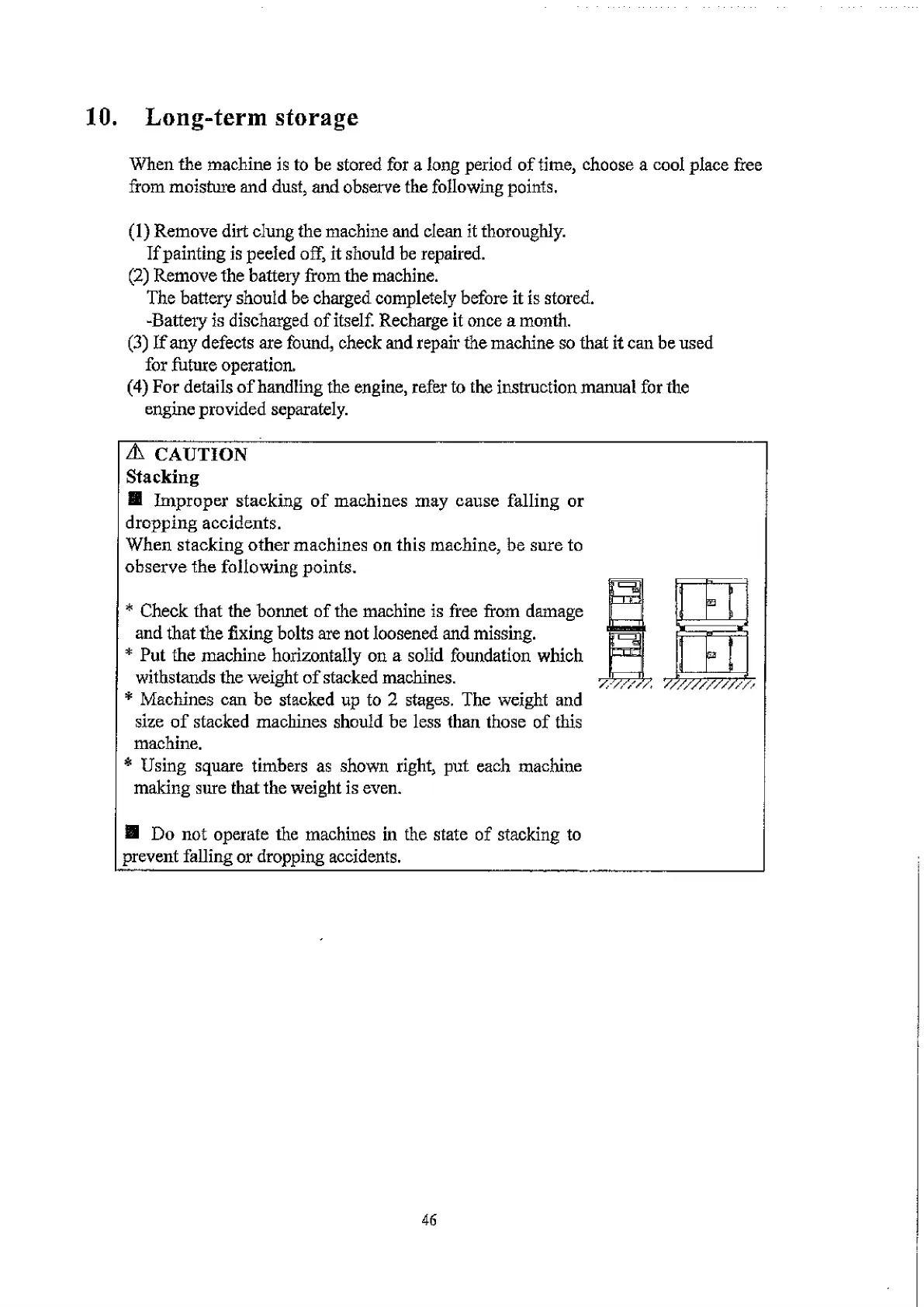 10. Long-term storage

When the machine is to be stored for a long period of time, choose a cool place free from moisture and dust, and observe the following points.

(1) Remove dirt clung the machine and clean it thoroughly.
If painting is peeled off, it should be repaired.
(2) Remove the battery from the machine.
The battery should be charged completely before it is stored.
-Battery is discharged of itself. Recharge it once a month.
(3) If any defects are found, check and repair the machine so that it can be used for future operation.
(4) For details of handling the engine, refer to the instruction manual for the engine provided separately.

⚠ CAUTION
Stacking
■ Improper stacking of machines may cause falling or dropping accidents.
When stacking other machines on this machine, be sure to observe the following points.

* Check that the bonnet of the machine is free from damage and that the fixing bolts are not loosened and missing.
* Put the machine horizontally on a solid foundation which withstands the weight of stacked machines.
* Machines can be stacked up to 2 stages. The weight and size of stacked machines should be less than those of this machine.
* Using square timbers as shown right, put each machine making sure that the weight is even.

■ Do not operate the machines in the state of stacking to prevent falling or dropping accidents.

46